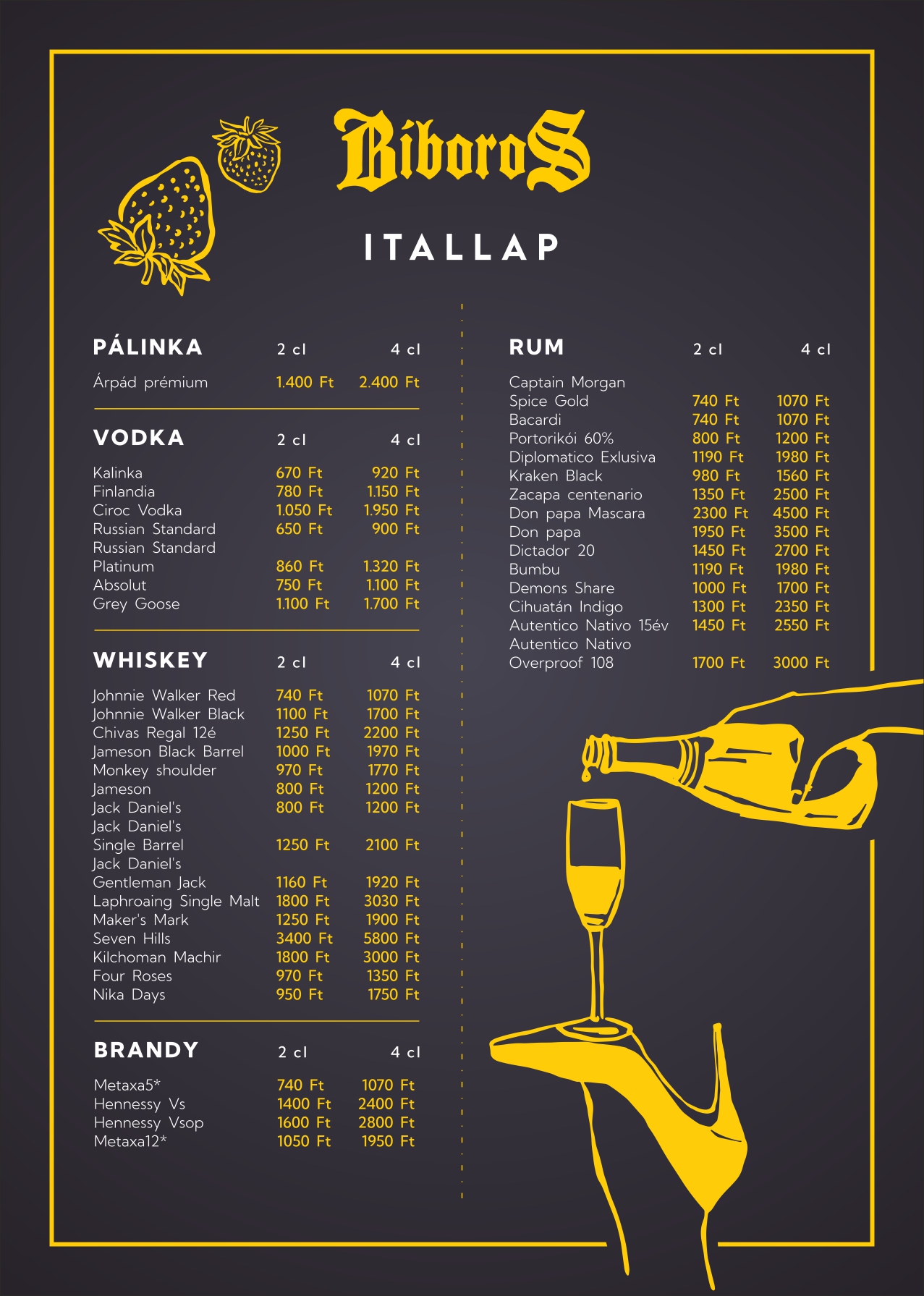 BíboroS

ITALLAP

PÁLINKA 2 cl 4 cl

Árpád prémium 1.400 Ft 2.400 Ft

VODKA 2 cl 4 cl

Kalinka 670 Ft 920 Ft
Finlandia 780 Ft 1.150 Ft
Ciroc Vodka 1.050 Ft 1.950 Ft
Russian Standard 650 Ft 900 Ft
Russian Standard
Platinum 860 Ft 1.320 Ft
Absolut 750 Ft 1.100 Ft
Grey Goose 1.100 Ft 1.700 Ft

WHISKEY 2 cl 4 cl

Johnnie Walker Red 740 Ft 1070 Ft
Johnnie Walker Black 1100 Ft 1700 Ft
Chivas Regal 12é 1250 Ft 2200 Ft
Jameson Black Barrel 1000 Ft 1970 Ft
Monkey shoulder 970 Ft 1770 Ft
Jameson 800 Ft 1200 Ft
Jack Daniel's 800 Ft 1200 Ft
Jack Daniel's
Single Barrel 1250 Ft 2100 Ft
Jack Daniel's
Gentleman Jack 1160 Ft 1920 Ft
Laphroaing Single Malt 1800 Ft 3030 Ft
Maker's Mark 1250 Ft 1900 Ft
Seven Hills 3400 Ft 5800 Ft
Kilchoman Machir 1800 Ft 3000 Ft
Four Roses 970 Ft 1350 Ft
Nika Days 950 Ft 1750 Ft

BRANDY 2 cl 4 cl

Metaxa5* 740 Ft 1070 Ft
Hennessy Vs 1400 Ft 2400 Ft
Hennessy Vsop 1600 Ft 2800 Ft
Metaxa12* 1050 Ft 1950 Ft

RUM 2 cl 4 cl

Captain Morgan
Spice Gold 740 Ft 1070 Ft
Bacardi 740 Ft 1070 Ft
Portorikói 60% 800 Ft 1200 Ft
Diplomatico Exlusiva 1190 Ft 1980 Ft
Kraken Black 980 Ft 1560 Ft
Zacapa centenario 1350 Ft 2500 Ft
Don papa Mascara 2300 Ft 4500 Ft
Don papa 1950 Ft 3500 Ft
Dictador 20 1450 Ft 2700 Ft
Bumbu 1190 Ft 1980 Ft
Demons Share 1000 Ft 1700 Ft
Cihuatán Indigo 1300 Ft 2350 Ft
Autentico Nativo 15év 1450 Ft 2550 Ft
Autentico Nativo
Overproof 108 1700 Ft 3000 Ft